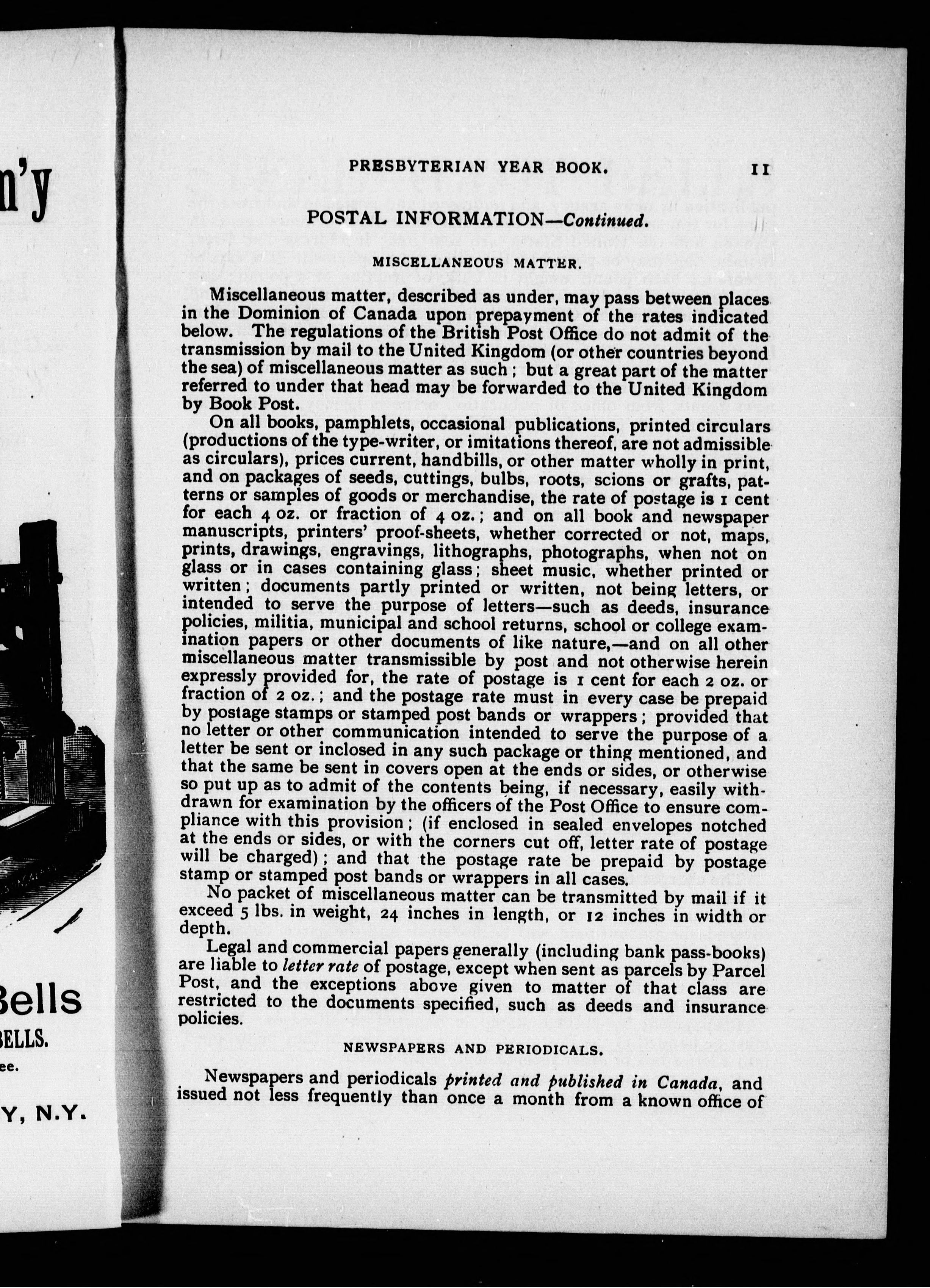 n'y

Bells
BELLS.
ee.
Y, N.Y.

PRESBYTERIAN YEAR BOOK. 11

POSTAL INFORMATION—Continued.

MISCELLANEOUS MATTER.

Miscellaneous matter, described as under, may pass between places in the Dominion of Canada upon prepayment of the rates indicated below. The regulations of the British Post Office do not admit of the transmission by mail to the United Kingdom (or other countries beyond the sea) of miscellaneous matter as such; but a great part of the matter referred to under that head may be forwarded to the United Kingdom by Book Post.

On all books, pamphlets, occasional publications, printed circulars (productions of the type-writer, or imitations thereof, are not admissible as circulars), prices current, handbills, or other matter wholly in print, and on packages of seeds, cuttings, bulbs, roots, scions or grafts, patterns or samples of goods or merchandise, the rate of postage is 1 cent for each 4 oz. or fraction of 4 oz.; and on all book and newspaper manuscripts, printers' proof-sheets, whether corrected or not, maps, prints, drawings, engravings, lithographs, photographs, when not on glass or in cases containing glass; sheet music, whether printed or written; documents partly printed or written, not being letters, or intended to serve the purpose of letters—such as deeds, insurance policies, militia, municipal and school returns, school or college examination papers or other documents of like nature,—and on all other miscellaneous matter transmissible by post and not otherwise herein expressly provided for, the rate of postage is 1 cent for each 2 oz. or fraction of 2 oz.; and the postage rate must in every case be prepaid by postage stamps or stamped post bands or wrappers; provided that no letter or other communication intended to serve the purpose of a letter be sent or inclosed in any such package or thing mentioned, and that the same be sent in covers open at the ends or sides, or otherwise so put up as to admit of the contents being, if necessary, easily withdrawn for examination by the officers of the Post Office to ensure compliance with this provision; (if enclosed in sealed envelopes notched at the ends or sides, or with the corners cut off, letter rate of postage will be charged); and that the postage rate be prepaid by postage stamp or stamped post bands or wrappers in all cases.

No packet of miscellaneous matter can be transmitted by mail if it exceed 5 lbs. in weight, 24 inches in length, or 12 inches in width or depth.

Legal and commercial papers generally (including bank pass-books) are liable to letter rate of postage, except when sent as parcels by Parcel Post, and the exceptions above given to matter of that class are restricted to the documents specified, such as deeds and insurance policies.

NEWSPAPERS AND PERIODICALS.

Newspapers and periodicals printed and published in Canada, and issued not less frequently than once a month from a known office of